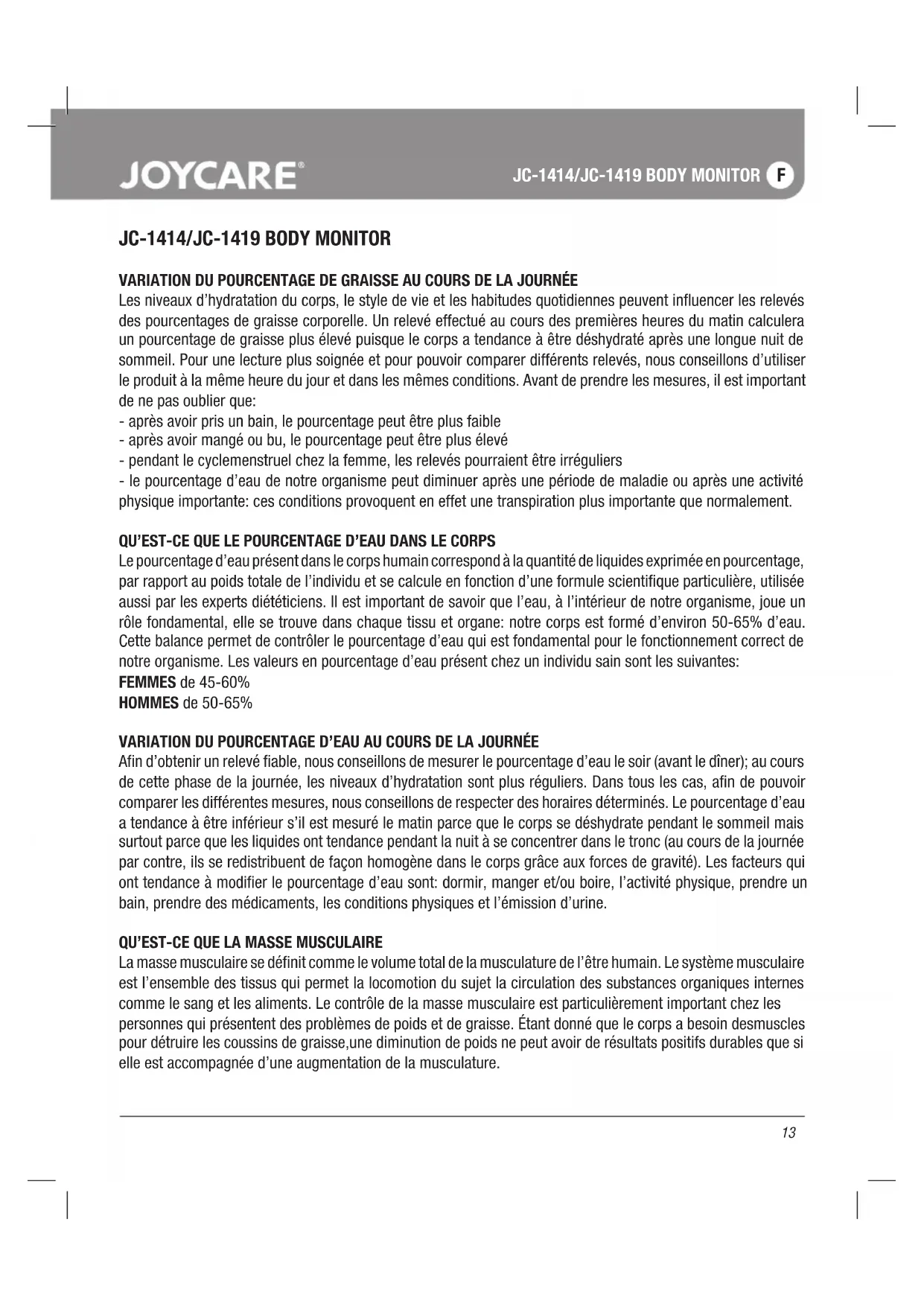 JOYCARE®

JC-1414/JC-1419 BODY MONITOR F

JC-1414/JC-1419 BODY MONITOR

VARIATION DU POURCENTAGE DE GRAISSE AU COURS DE LA JOURNÉE
Les niveaux d'hydratation du corps, le style de vie et les habitudes quotidiennes peuvent influencer les relevés des pourcentages de graisse corporelle. Un relevé effectué au cours des premières heures du matin calculera un pourcentage de graisse plus élevé puisque le corps a tendance à être déshydraté après une longue nuit de sommeil. Pour une lecture plus soignée et pour pouvoir comparer différents relevés, nous conseillons d'utiliser le produit à la même heure du jour et dans les mêmes conditions. Avant de prendre les mesures, il est important de ne pas oublier que:
- après avoir pris un bain, le pourcentage peut être plus faible
- après avoir mangé ou bu, le pourcentage peut être plus élevé
- pendant le cyclemenstruel chez la femme, les relevés pourraient être irréguliers
- le pourcentage d'eau de notre organisme peut diminuer après une période de maladie ou après une activité physique importante: ces conditions provoquent en effet une transpiration plus importante que normalement.

QU'EST-CE QUE LE POURCENTAGE D'EAU DANS LE CORPS
Le pourcentage d'eau présent dans le corps humain correspond à la quantité de liquides exprimée en pourcentage, par rapport au poids totale de l'individu et se calcule en fonction d'une formule scientifique particulière, utilisée aussi par les experts diététiciens. Il est important de savoir que l'eau, à l'intérieur de notre organisme, joue un rôle fondamental, elle se trouve dans chaque tissu et organe: notre corps est formé d'environ 50-65% d'eau. Cette balance permet de contrôler le pourcentage d'eau qui est fondamental pour le fonctionnement correct de notre organisme. Les valeurs en pourcentage d'eau présent chez un individu sain sont les suivantes:
FEMMES de 45-60%
HOMMES de 50-65%

VARIATION DU POURCENTAGE D'EAU AU COURS DE LA JOURNÉE
Afin d'obtenir un relevé fiable, nous conseillons de mesurer le pourcentage d'eau le soir (avant le dîner); au cours de cette phase de la journée, les niveaux d'hydratation sont plus réguliers. Dans tous les cas, afin de pouvoir comparer les différentes mesures, nous conseillons de respecter des horaires déterminés. Le pourcentage d'eau a tendance à être inférieur s'il est mesuré le matin parce que le corps se déshydrate pendant le sommeil mais surtout parce que les liquides ont tendance pendant la nuit à se concentrer dans le tronc (au cours de la journée par contre, ils se redistribuent de façon homogène dans le corps grâce aux forces de gravité). Les facteurs qui ont tendance à modifier le pourcentage d'eau sont: dormir, manger et/ou boire, l'activité physique, prendre un bain, prendre des médicaments, les conditions physiques et l'émission d'urine.

QU'EST-CE QUE LA MASSE MUSCULAIRE
La masse musculaire se définit comme le volume total de la musculature de l'être humain. Le système musculaire est l'ensemble des tissus qui permet la locomotion du sujet la circulation des substances organiques internes comme le sang et les aliments. Le contrôle de la masse musculaire est particulièrement important chez les personnes qui présentent des problèmes de poids et de graisse. Étant donné que le corps a besoin desmuscles pour détruire les coussins de graisse,une diminution de poids ne peut avoir de résultats positifs durables que si elle est accompagnée d'une augmentation de la musculature.

13